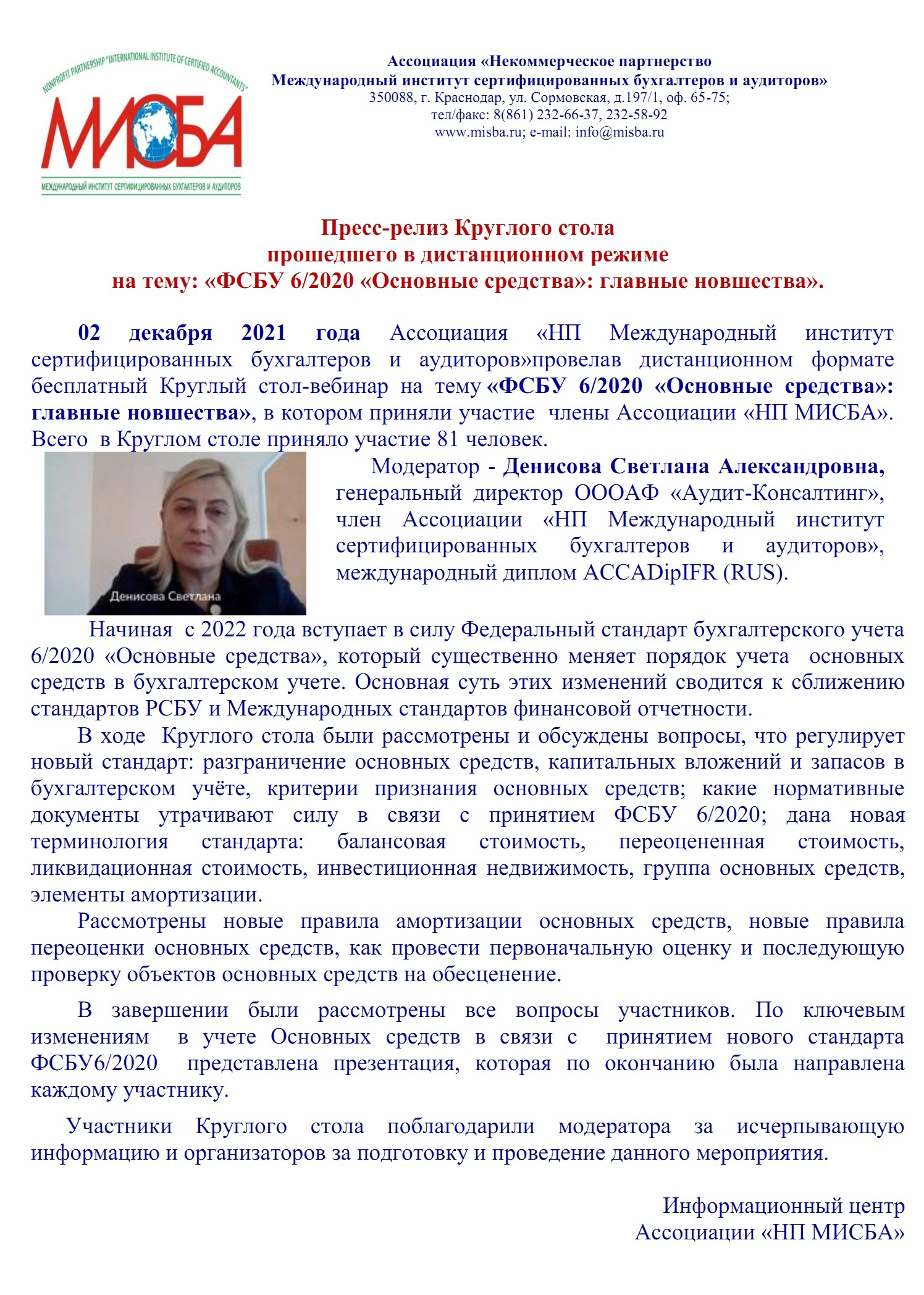 NONPROFIT PARTNERSHIP "INTERNATIONAL INSTITUTE OF CERTIFIED ACCOUNTANTS"
МИСБА
МЕЖДУНАРОДНЫЙ ИНСТИТУТ СЕРТИФИЦИРОВАННЫХ БУХГАЛТЕРОВ И АУДИТОРОВ

Ассоциация «Некоммерческое партнерство
Международный институт сертифицированных бухгалтеров и аудиторов»
350088, г. Краснодар, ул. Сормовская, д.197/1, оф. 65-75;
тел/факс: 8(861) 232-66-37, 232-58-92
www.misba.ru; e-mail: info@misba.ru

Пресс-релиз Круглого стола
прошедшего в дистанционном режиме
на тему: «ФСБУ 6/2020 «Основные средства»: главные новшества».

02 декабря 2021 года Ассоциация «НП Международный институт сертифицированных бухгалтеров и аудиторов»провелав дистанционном формате бесплатный Круглый стол-вебинар на тему «ФСБУ 6/2020 «Основные средства»: главные новшества», в котором приняли участие члены Ассоциации «НП МИСБА». Всего в Круглом столе приняло участие 81 человек.

Денисова Светлана

Модератор - Денисова Светлана Александровна, генеральный директор ОООАФ «Аудит-Консалтинг», член Ассоциации «НП Международный институт сертифицированных бухгалтеров и аудиторов», международный диплом ACCADipIFR (RUS).

Начиная с 2022 года вступает в силу Федеральный стандарт бухгалтерского учета 6/2020 «Основные средства», который существенно меняет порядок учета основных средств в бухгалтерском учете. Основная суть этих изменений сводится к сближению стандартов РСБУ и Международных стандартов финансовой отчетности.

В ходе Круглого стола были рассмотрены и обсуждены вопросы, что регулирует новый стандарт: разграничение основных средств, капитальных вложений и запасов в бухгалтерском учёте, критерии признания основных средств; какие нормативные документы утрачивают силу в связи с принятием ФСБУ 6/2020; дана новая терминология стандарта: балансовая стоимость, переоцененная стоимость, ликвидационная стоимость, инвестиционная недвижимость, группа основных средств, элементы амортизации.

Рассмотрены новые правила амортизации основных средств, новые правила переоценки основных средств, как провести первоначальную оценку и последующую проверку объектов основных средств на обесценение.

В завершении были рассмотрены все вопросы участников. По ключевым изменениям в учете Основных средств в связи с принятием нового стандарта ФСБУ6/2020 представлена презентация, которая по окончанию была направлена каждому участнику.

Участники Круглого стола поблагодарили модератора за исчерпывающую информацию и организаторов за подготовку и проведение данного мероприятия.

Информационный центр
Ассоциации «НП МИСБА»